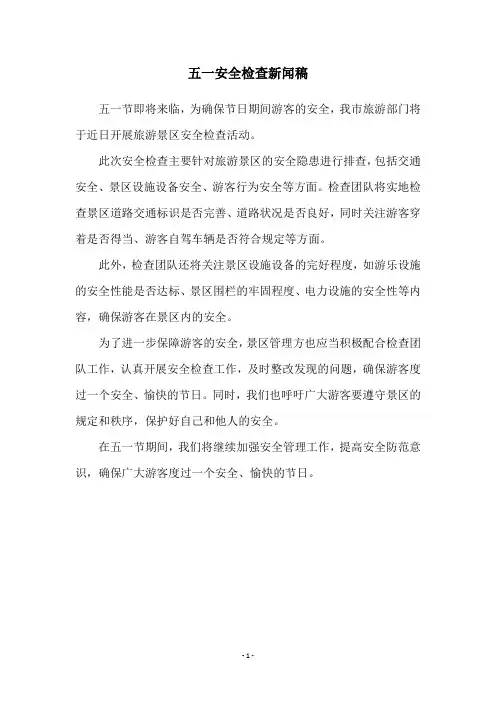 五一安全检查新闻稿

五一节即将来临，为确保节日期间游客的安全，我市旅游部门将于近日开展旅游景区安全检查活动。

此次安全检查主要针对旅游景区的安全隐患进行排查，包括交通安全、景区设施设备安全、游客行为安全等方面。检查团队将实地检查景区道路交通标识是否完善、道路状况是否良好，同时关注游客穿着是否得当、游客自驾车辆是否符合规定等方面。

此外，检查团队还将关注景区设施设备的完好程度，如游乐设施的安全性能是否达标、景区围栏的牢固程度、电力设施的安全性等内容，确保游客在景区内的安全。

为了进一步保障游客的安全，景区管理方也应当积极配合检查团队工作，认真开展安全检查工作，及时整改发现的问题，确保游客度过一个安全、愉快的节日。同时，我们也呼吁广大游客要遵守景区的规定和秩序，保护好自己和他人的安全。

在五一节期间，我们将继续加强安全管理工作，提高安全防范意识，确保广大游客度过一个安全、愉快的节日。

- 1 -